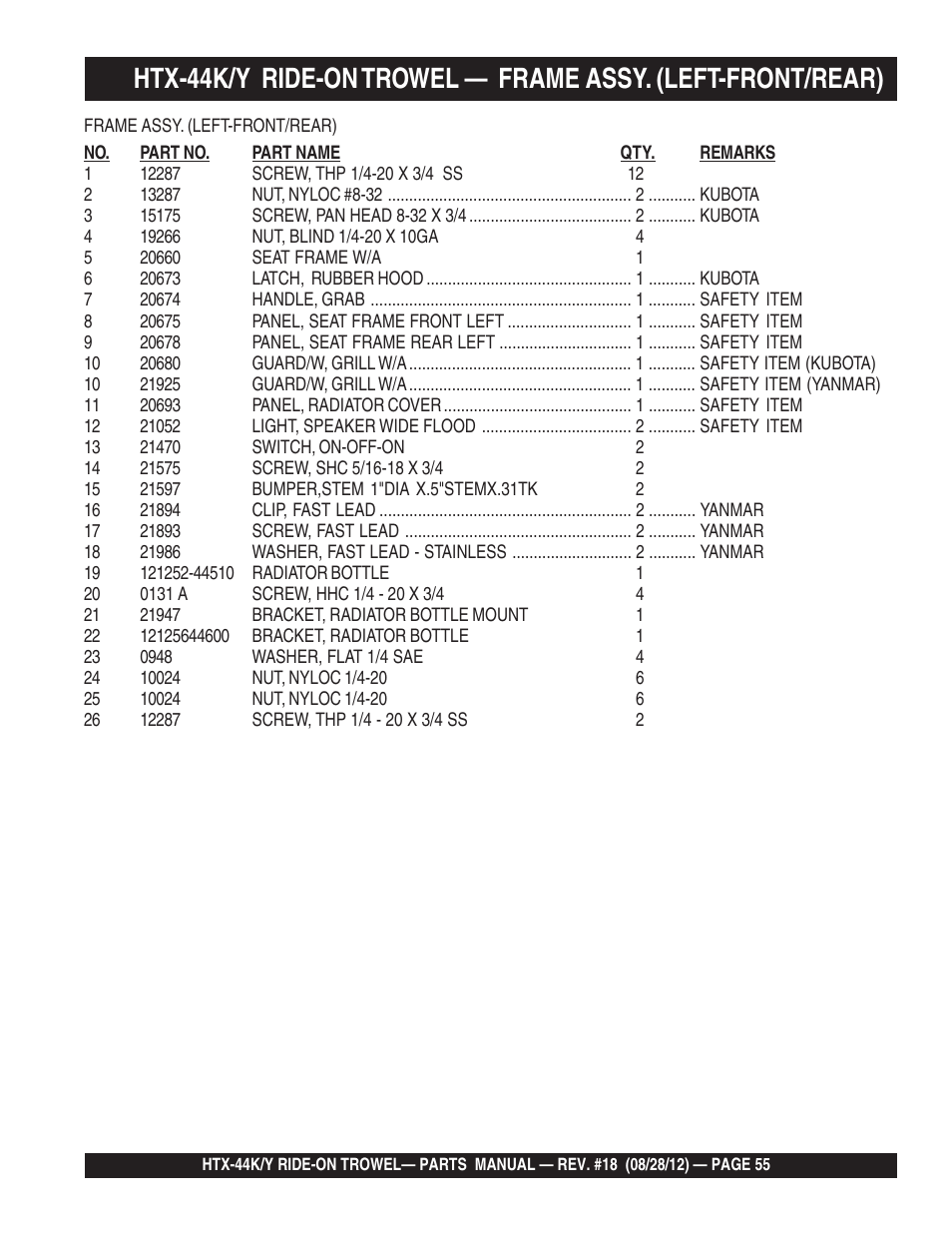 HTX-44K/Y RIDE-ON TROWEL — FRAME ASSY. (LEFT-FRONT/REAR)

FRAME ASSY. (LEFT-FRONT/REAR)

| NO. | PART NO. | PART NAME | QTY. | REMARKS |
|---|---|---|---|---|
| 1 | 12287 | SCREW, THP 1/4-20 X 3/4 SS | 12 | |
| 2 | 13287 | NUT, NYLOC #8-32 | 2 | KUBOTA |
| 3 | 15175 | SCREW, PAN HEAD 8-32 X 3/4 | 2 | KUBOTA |
| 4 | 19266 | NUT, BLIND 1/4-20 X 10GA | 4 | |
| 5 | 20660 | SEAT FRAME W/A | 1 | |
| 6 | 20673 | LATCH, RUBBER HOOD | 1 | KUBOTA |
| 7 | 20674 | HANDLE, GRAB | 1 | SAFETY ITEM |
| 8 | 20675 | PANEL, SEAT FRAME FRONT LEFT | 1 | SAFETY ITEM |
| 9 | 20678 | PANEL, SEAT FRAME REAR LEFT | 1 | SAFETY ITEM |
| 10 | 20680 | GUARD/W, GRILL W/A | 1 | SAFETY ITEM (KUBOTA) |
| 10 | 21925 | GUARD/W, GRILL W/A | 1 | SAFETY ITEM (YANMAR) |
| 11 | 20693 | PANEL, RADIATOR COVER | 1 | SAFETY ITEM |
| 12 | 21052 | LIGHT, SPEAKER WIDE FLOOD | 2 | SAFETY ITEM |
| 13 | 21470 | SWITCH, ON-OFF-ON | 2 | |
| 14 | 21575 | SCREW, SHC 5/16-18 X 3/4 | 2 | |
| 15 | 21597 | BUMPER,STEM 1"DIA X.5"STEMX.31TK | 2 | |
| 16 | 21894 | CLIP, FAST LEAD | 2 | YANMAR |
| 17 | 21893 | SCREW, FAST LEAD | 2 | YANMAR |
| 18 | 21986 | WASHER, FAST LEAD - STAINLESS | 2 | YANMAR |
| 19 | 121252-44510 | RADIATOR BOTTLE | 1 | |
| 20 | 0131 A | SCREW, HHC 1/4 - 20 X 3/4 | 4 | |
| 21 | 21947 | BRACKET, RADIATOR BOTTLE MOUNT | 1 | |
| 22 | 12125644600 | BRACKET, RADIATOR BOTTLE | 1 | |
| 23 | 0948 | WASHER, FLAT 1/4 SAE | 4 | |
| 24 | 10024 | NUT, NYLOC 1/4-20 | 6 | |
| 25 | 10024 | NUT, NYLOC 1/4-20 | 6 | |
| 26 | 12287 | SCREW, THP 1/4 - 20 X 3/4 SS | 2 | |

HTX-44K/Y RIDE-ON TROWEL— PARTS MANUAL — REV. #18 (08/28/12) — PAGE 55